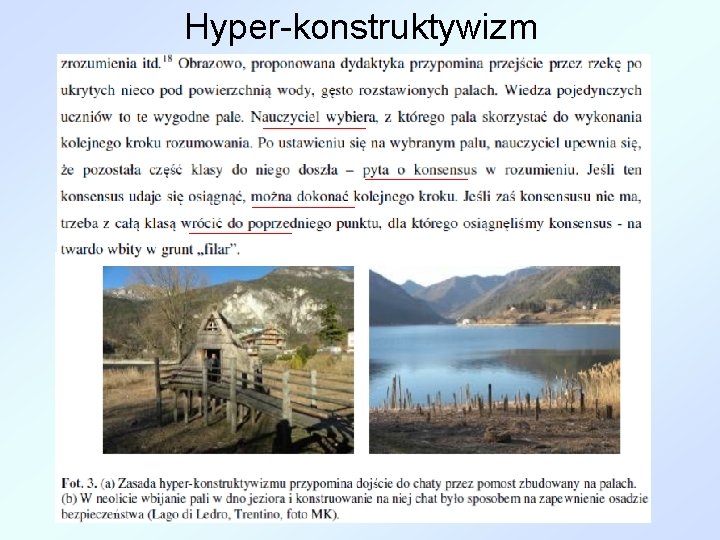 Hyper-konstruktywizm

zrozumienia itd.$^{18}$ Obrazowo, proponowana dydaktyka przypomina przejście przez rzekę po ukrytych nieco pod powierzchnią wody, gęsto rozstawionych palach. Wiedza pojedynczych uczniów to te wygodne pale. Nauczyciel wybiera, z którego pala skorzystać do wykonania kolejnego kroku rozumowania. Po ustawieniu się na wybranym palu, nauczyciel upewnia się, że pozostała część klasy do niego doszła – pyta o konsensus w rozumieniu. Jeśli ten konsensus udaje się osiągnąć, można dokonać kolejnego kroku. Jeśli zaś konsensusu nie ma, trzeba z całą klasą wrócić do poprzedniego punktu, dla którego osiągnęliśmy konsensus - na twardo wbity w grunt „filar".

Fot. 3. (a) Zasada hyper-konstruktywizmu przypomina dojście do chaty przez pomost zbudowany na palach. (b) W neolicie wbijanie pali w dno jeziora i konstruowanie na niej chat było sposobem na zapewnienie osadzie bezpieczeństwa (Lago di Ledro, Trentino, foto MK).